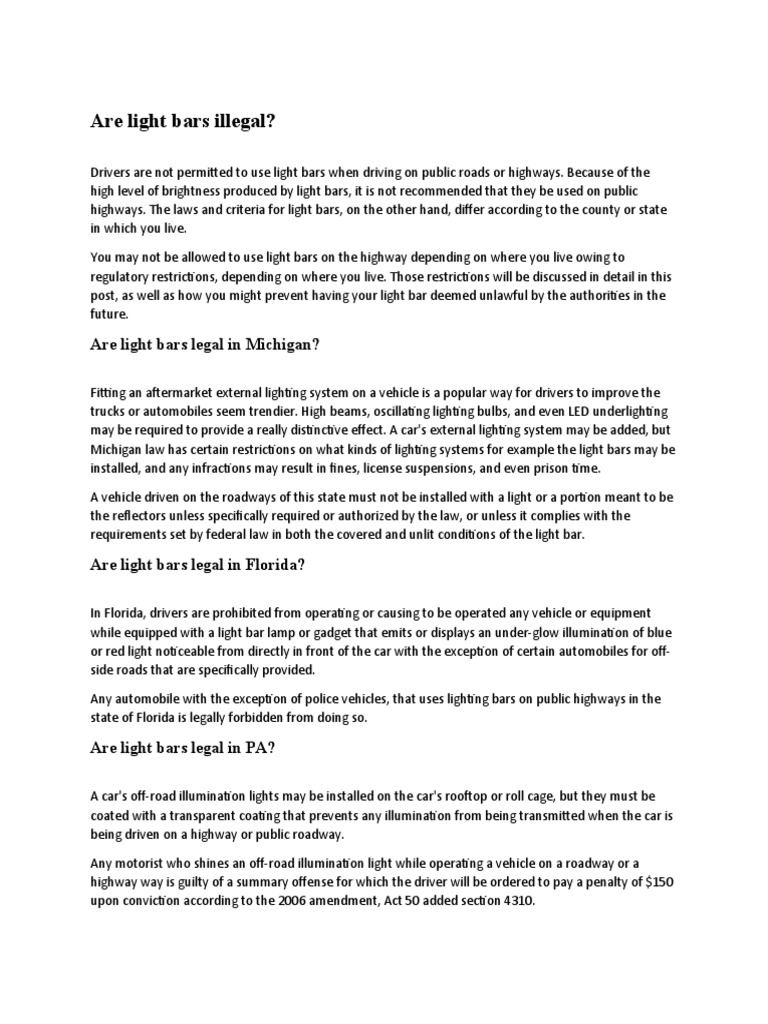 Are light bars illegal?

Drivers are not permitted to use light bars when driving on public roads or highways. Because of the high level of brightness produced by light bars, it is not recommended that they be used on public highways. The laws and criteria for light bars, on the other hand, differ according to the county or state in which you live.

You may not be allowed to use light bars on the highway depending on where you live owing to regulatory restrictions, depending on where you live. Those restrictions will be discussed in detail in this post, as well as how you might prevent having your light bar deemed unlawful by the authorities in the future.

Are light bars legal in Michigan?

Fitting an aftermarket external lighting system on a vehicle is a popular way for drivers to improve the trucks or automobiles seem trendier. High beams, oscillating lighting bulbs, and even LED underlighting may be required to provide a really distinctive effect. A car's external lighting system may be added, but Michigan law has certain restrictions on what kinds of lighting systems for example the light bars may be installed, and any infractions may result in fines, license suspensions, and even prison time.

A vehicle driven on the roadways of this state must not be installed with a light or a portion meant to be the reflectors unless specifically required or authorized by the law, or unless it complies with the requirements set by federal law in both the covered and unlit conditions of the light bar.

Are light bars legal in Florida?

In Florida, drivers are prohibited from operating or causing to be operated any vehicle or equipment while equipped with a light bar lamp or gadget that emits or displays an under-glow illumination of blue or red light noticeable from directly in front of the car with the exception of certain automobiles for off-side roads that are specifically provided.

Any automobile with the exception of police vehicles, that uses lighting bars on public highways in the state of Florida is legally forbidden from doing so.

Are light bars legal in PA?

A car's off-road illumination lights may be installed on the car's rooftop or roll cage, but they must be coated with a transparent coating that prevents any illumination from being transmitted when the car is being driven on a highway or public roadway.

Any motorist who shines an off-road illumination light while operating a vehicle on a roadway or a highway way is guilty of a summary offense for which the driver will be ordered to pay a penalty of $150 upon conviction according to the 2006 amendment, Act 50 added section 4310.